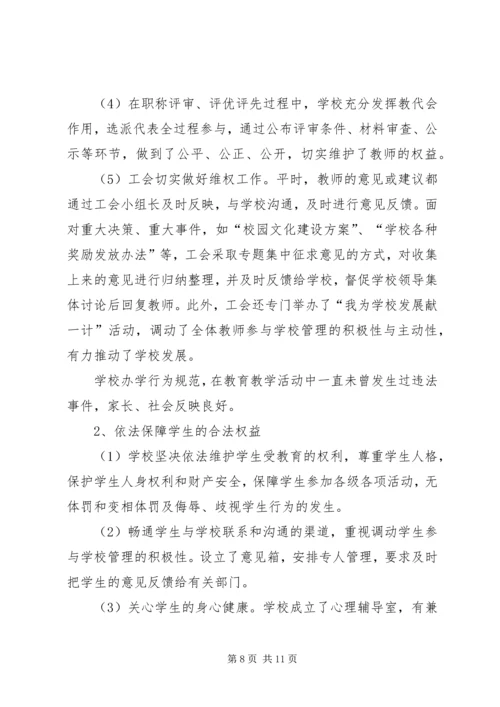 （4）在职称评审、评优评先过程中，学校充分发挥教代会作用，选派代表全过程参与，通过公布评审条件、材料审查、公示等环节，做到了公平、公正、公开，切实维护了教师的权益。

（5）工会切实做好维权工作。平时，教师的意见或建议都通过工会小组长及时反映，与学校沟通，及时进行意见反馈。面对重大决策、重大事件，如“校园文化建设方案”、“学校各种奖励发放办法”等，工会采取专题集中征求意见的方式，对收集上来的意见进行归纳整理，并及时反馈给学校，督促学校领导集体讨论后回复教师。此外，工会还专门举办了“我为学校发展献一计”活动，调动了全体教师参与学校管理的积极性与主动性，有力推动了学校发展。

学校办学行为规范，在教育教学活动中一直未曾发生过违法事件，家长、社会反映良好。

2、依法保障学生的合法权益

（1）学校坚决依法维护学生受教育的权利，尊重学生人格，保护学生人身权利和财产安全，保障学生参加各级各项活动，无体罚和变相体罚及侮辱、歧视学生行为的发生。

（2）畅通学生与学校联系和沟通的渠道，重视调动学生参与学校管理的积极性。设立了意见箱，安排专人管理，要求及时把学生的意见反馈给有关部门。

（3）关心学生的身心健康。学校成立了心理辅导室，有兼

第 8 页 共 11 页